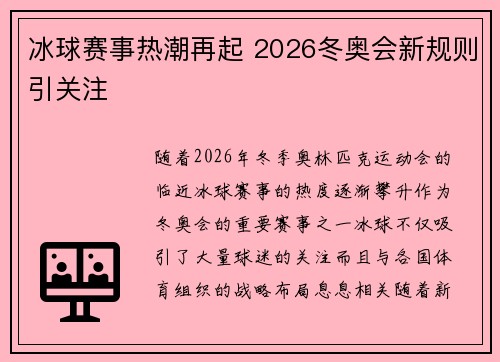 冰球赛事热潮再起 2026冬奥会新规则引关注

随着2026年冬季奥林匹克运动会的临近冰球赛事的热度逐渐攀升作为冬奥会的重要赛事之一冰球不仅吸引了大量球迷的关注而且与各国体育组织的战略布局息息相关随着新